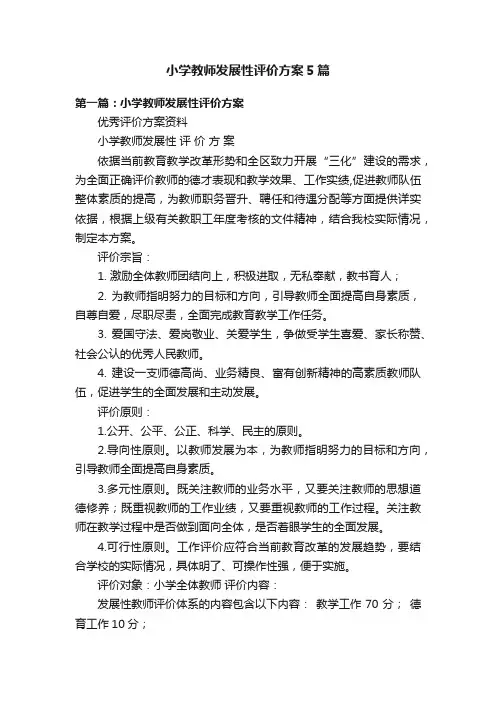 小学教师发展性评价方案5篇

第一篇：小学教师发展性评价方案

优秀评价方案资料

小学教师发展性 评 价 方 案

依据当前教育教学改革形势和全区致力开展“三化”建设的需求，为全面正确评价教师的德才表现和教学效果、工作实绩,促进教师队伍整体素质的提高，为教师职务晋升、聘任和待遇分配等方面提供详实依据，根据上级有关教职工年度考核的文件精神，结合我校实际情况，制定本方案。

评价宗旨：

1. 激励全体教师团结向上，积极进取，无私奉献，教书育人；

2. 为教师指明努力的目标和方向，引导教师全面提高自身素质，自尊自爱，尽职尽责，全面完成教育教学工作任务。

3. 爱国守法、爱岗敬业、关爱学生，争做受学生喜爱、家长称赞、社会公认的优秀人民教师。

4. 建设一支师德高尚、业务精良、富有创新精神的高素质教师队伍，促进学生的全面发展和主动发展。

评价原则：

1.公开、公平、公正、科学、民主的原则。

2.导向性原则。以教师发展为本，为教师指明努力的目标和方向，引导教师全面提高自身素质。

3.多元性原则。既关注教师的业务水平，又要关注教师的思想道德修养；既重视教师的工作业绩，又要重视教师的工作过程。关注教师在教学过程中是否做到面向全体，是否着眼学生的全面发展。

4.可行性原则。工作评价应符合当前教育改革的发展趋势，要结合学校的实际情况，具体明了、可操作性强，便于实施。

评价对象：小学全体教师 评价内容：

发展性教师评价体系的内容包含以下内容： 教学工作 70 分； 德育工作 10 分；